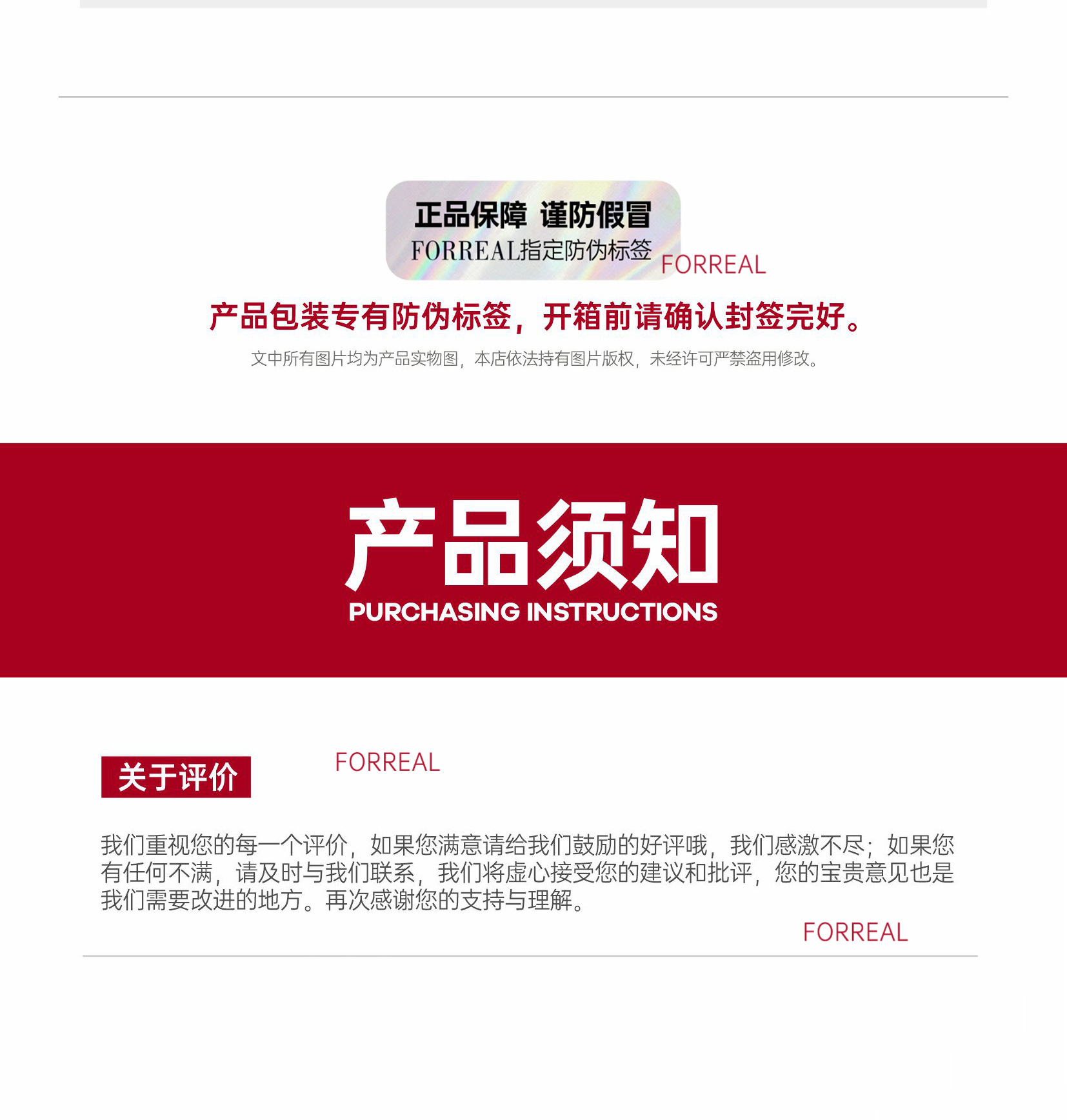 正品保障 谨防假冒
FORREAL指定防伪标签

FORREAL

产品包装专有防伪标签，开箱前请确认封签完好。

文中所有图片均为产品实物图，本店依法持有图片版权，未经许可严禁盗用修改。

产品须知
PURCHASING INSTRUCTIONS

关于评价

FORREAL

我们重视您的每一个评价，如果您满意请给我们鼓励的好评哦，我们感激不尽；如果您有任何不满，请及时与我们联系，我们将虚心接受您的建议和批评，您的宝贵意见也是我们需要改进的地方。再次感谢您的支持与理解。

FORREAL